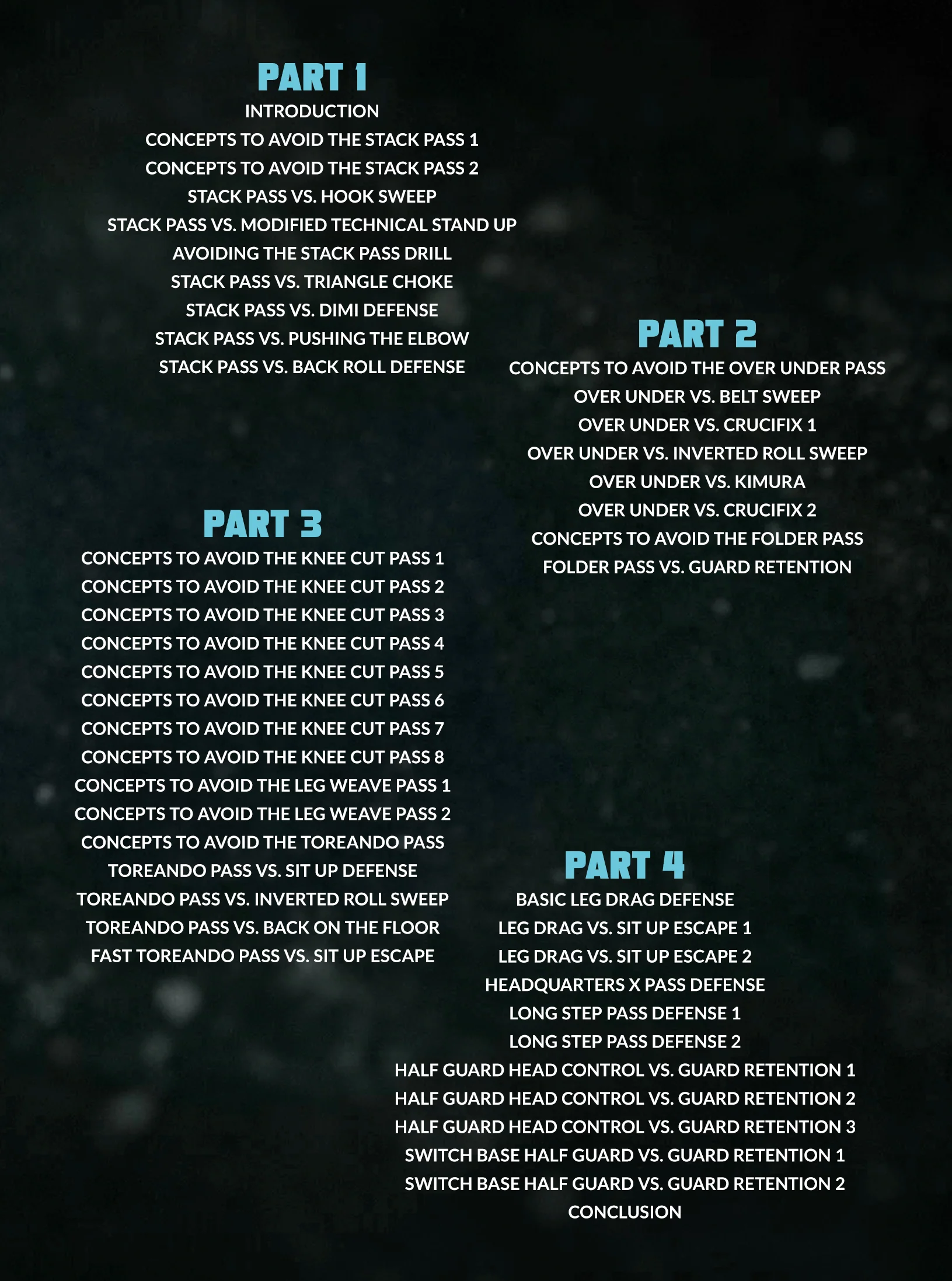 PART 1
INTRODUCTION
CONCEPTS TO AVOID THE STACK PASS 1
CONCEPTS TO AVOID THE STACK PASS 2
STACK PASS VS. HOOK SWEEP
STACK PASS VS. MODIFIED TECHNICAL STAND UP
AVOIDING THE STACK PASS DRILL
STACK PASS VS. TRIANGLE CHOKE
STACK PASS VS. DIMI DEFENSE
STACK PASS VS. PUSHING THE ELBOW
STACK PASS VS. BACK ROLL DEFENSE

PART 2
CONCEPTS TO AVOID THE OVER UNDER PASS
OVER UNDER VS. BELT SWEEP
OVER UNDER VS. CRUCIFIX 1
OVER UNDER VS. INVERTED ROLL SWEEP
OVER UNDER VS. KIMURA
OVER UNDER VS. CRUCIFIX 2
CONCEPTS TO AVOID THE FOLDER PASS
FOLDER PASS VS. GUARD RETENTION

PART 3
CONCEPTS TO AVOID THE KNEE CUT PASS 1
CONCEPTS TO AVOID THE KNEE CUT PASS 2
CONCEPTS TO AVOID THE KNEE CUT PASS 3
CONCEPTS TO AVOID THE KNEE CUT PASS 4
CONCEPTS TO AVOID THE KNEE CUT PASS 5
CONCEPTS TO AVOID THE KNEE CUT PASS 6
CONCEPTS TO AVOID THE KNEE CUT PASS 7
CONCEPTS TO AVOID THE KNEE CUT PASS 8
CONCEPTS TO AVOID THE LEG WEAVE PASS 1
CONCEPTS TO AVOID THE LEG WEAVE PASS 2
CONCEPTS TO AVOID THE TOREANDO PASS
TOREANDO PASS VS. SIT UP DEFENSE
TOREANDO PASS VS. INVERTED ROLL SWEEP
TOREANDO PASS VS. BACK ON THE FLOOR
FAST TOREANDO PASS VS. SIT UP ESCAPE

PART 4
BASIC LEG DRAG DEFENSE
LEG DRAG VS. SIT UP ESCAPE 1
LEG DRAG VS. SIT UP ESCAPE 2
HEADQUARTERS X PASS DEFENSE
LONG STEP PASS DEFENSE 1
LONG STEP PASS DEFENSE 2
HALF GUARD HEAD CONTROL VS. GUARD RETENTION 1
HALF GUARD HEAD CONTROL VS. GUARD RETENTION 2
HALF GUARD HEAD CONTROL VS. GUARD RETENTION 3
SWITCH BASE HALF GUARD VS. GUARD RETENTION 1
SWITCH BASE HALF GUARD VS. GUARD RETENTION 2
CONCLUSION